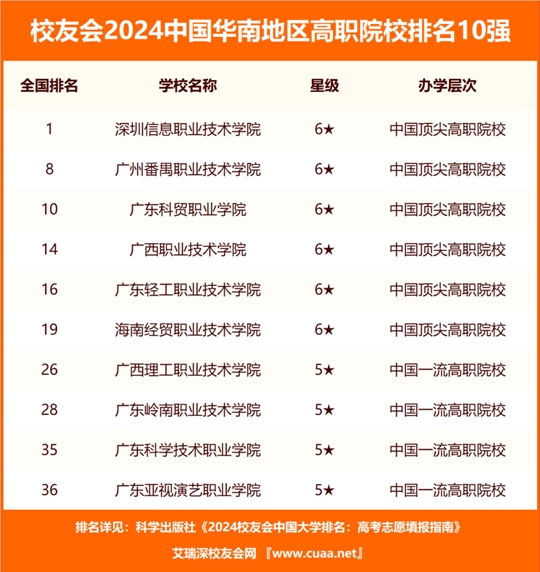 校友会2024中国华南地区高职院校排名10强

| 全国排名 | 学校名称 | 星级 | 办学层次 |
|---|---|---|---|
| 1 | 深圳信息职业技术学院 | 6★ | 中国顶尖高职院校 |
| 8 | 广州番禺职业技术学院 | 6★ | 中国顶尖高职院校 |
| 10 | 广东科贸职业学院 | 6★ | 中国顶尖高职院校 |
| 14 | 广西职业技术学院 | 6★ | 中国顶尖高职院校 |
| 16 | 广东轻工职业技术学院 | 6★ | 中国顶尖高职院校 |
| 19 | 海南经贸职业技术学院 | 6★ | 中国顶尖高职院校 |
| 26 | 广西理工职业技术学院 | 5★ | 中国一流高职院校 |
| 28 | 广东岭南职业技术学院 | 5★ | 中国一流高职院校 |
| 35 | 广东科学技术职业学院 | 5★ | 中国一流高职院校 |
| 36 | 广东亚视演艺职业学院 | 5★ | 中国一流高职院校 |

排名详见：科学出版社《2024校友会中国大学排名：高考志愿填报指南》

艾瑞深校友会网 『www.cuaa.net』